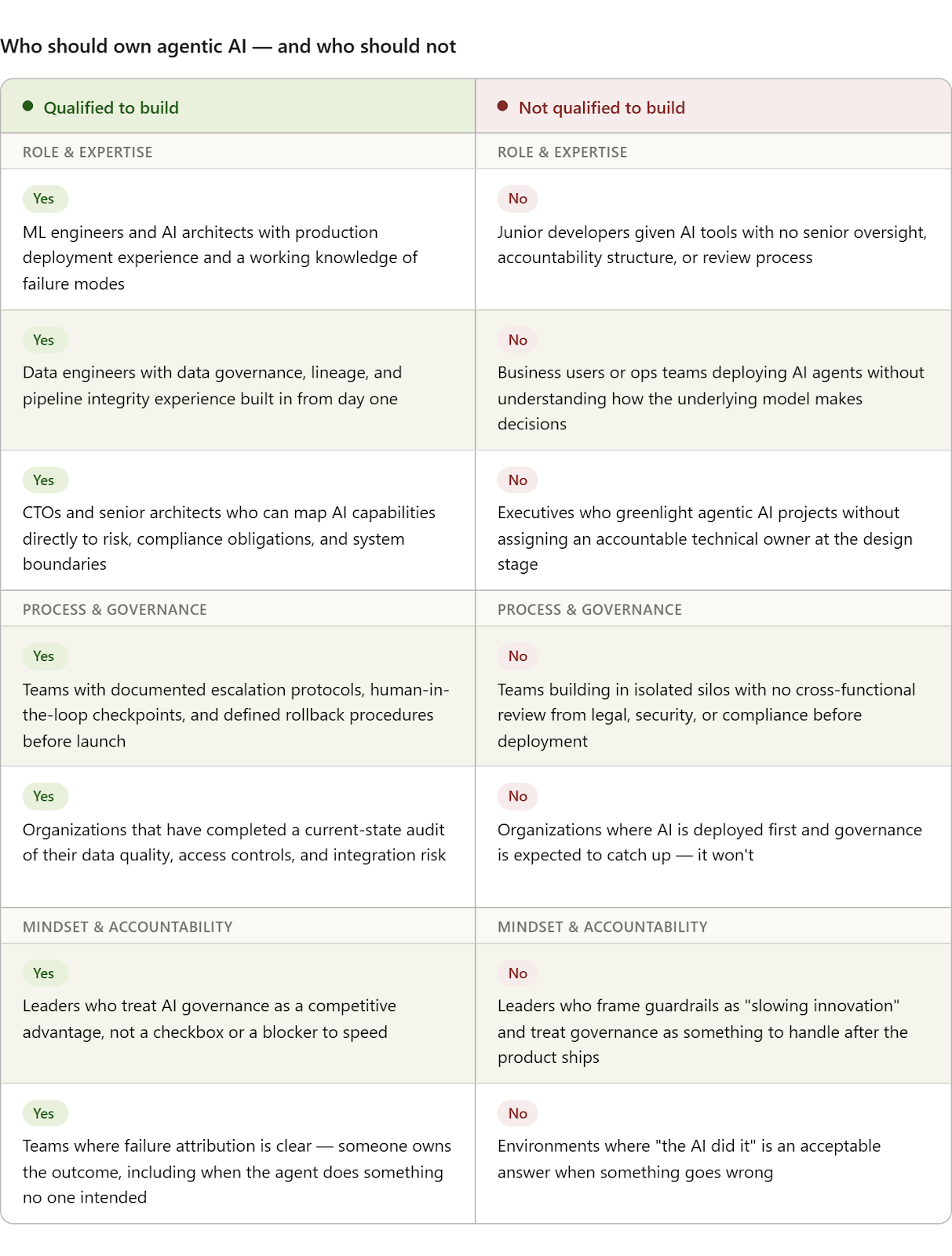 Who should own agentic AI — and who should not

| Qualified to build | Not qualified to build |
|---|---|
| ROLE & EXPERTISE | ROLE & EXPERTISE |
| Yes ML engineers and AI architects with production deployment experience and a working knowledge of failure modes | No Junior developers given AI tools with no senior oversight, accountability structure, or review process |
| Yes Data engineers with data governance, lineage, and pipeline integrity experience built in from day one | No Business users or ops teams deploying AI agents without understanding how the underlying model makes decisions |
| Yes CTOs and senior architects who can map AI capabilities directly to risk, compliance obligations, and system boundaries | No Executives who greenlight agentic AI projects without assigning an accountable technical owner at the design stage |
| PROCESS & GOVERNANCE | PROCESS & GOVERNANCE |
| Yes Teams with documented escalation protocols, human-in-the-loop checkpoints, and defined rollback procedures before launch | No Teams building in isolated silos with no cross-functional review from legal, security, or compliance before deployment |
| Yes Organizations that have completed a current-state audit of their data quality, access controls, and integration risk | No Organizations where AI is deployed first and governance is expected to catch up — it won't |
| MINDSET & ACCOUNTABILITY | MINDSET & ACCOUNTABILITY |
| Yes Leaders who treat AI governance as a competitive advantage, not a checkbox or a blocker to speed | No Leaders who frame guardrails as "slowing innovation" and treat governance as something to handle after the product ships |
| Yes Teams where failure attribution is clear — someone owns the outcome, including when the agent does something no one intended | No Environments where "the AI did it" is an acceptable answer when something goes wrong |